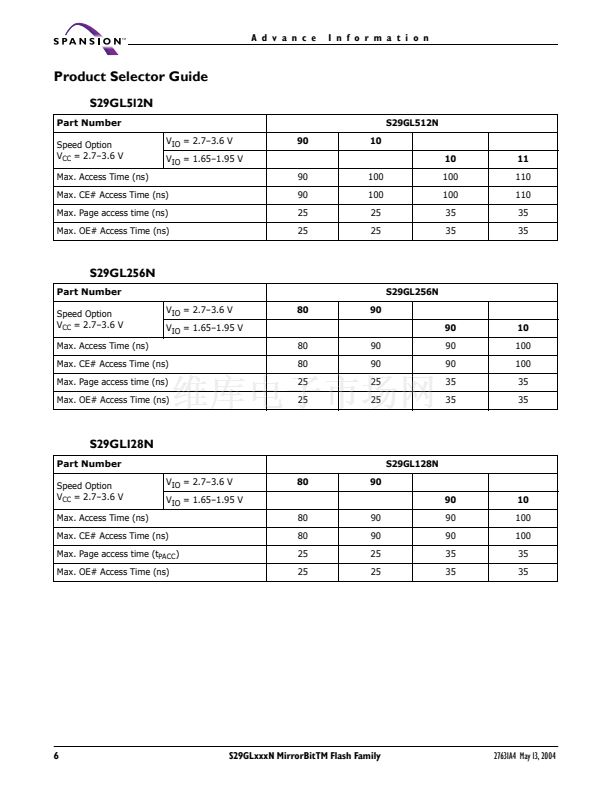 SPANSION™

Advance Information

Product Selector Guide

S29GL512N

| Part Number | | S29GL512N | | | |
|---|---|---|---|---|---|
| Speed Option $V_{CC}$ = 2.7–3.6 V | $V_{IO}$ = 2.7–3.6 V | 90 | 10 | | |
| | $V_{IO}$ = 1.65–1.95 V | | | 10 | 11 |
| Max. Access Time (ns) | | 90 | 100 | 100 | 110 |
| Max. CE# Access Time (ns) | | 90 | 100 | 100 | 110 |
| Max. Page access time (ns) | | 25 | 25 | 35 | 35 |
| Max. OE# Access Time (ns) | | 25 | 25 | 35 | 35 |

S29GL256N

| Part Number | | S29GL256N | | | |
|---|---|---|---|---|---|
| Speed Option $V_{CC}$ = 2.7–3.6 V | $V_{IO}$ = 2.7–3.6 V | 80 | 90 | | |
| | $V_{IO}$ = 1.65–1.95 V | | | 90 | 10 |
| Max. Access Time (ns) | | 80 | 90 | 90 | 100 |
| Max. CE# Access Time (ns) | | 80 | 90 | 90 | 100 |
| Max. Page access time (ns) | | 25 | 25 | 35 | 35 |
| Max. OE# Access Time (ns) | | 25 | 25 | 35 | 35 |

S29GL128N

| Part Number | | S29GL128N | | | |
|---|---|---|---|---|---|
| Speed Option $V_{CC}$ = 2.7–3.6 V | $V_{IO}$ = 2.7–3.6 V | 80 | 90 | | |
| | $V_{IO}$ = 1.65–1.95 V | | | 90 | 10 |
| Max. Access Time (ns) | | 80 | 90 | 90 | 100 |
| Max. CE# Access Time (ns) | | 80 | 90 | 90 | 100 |
| Max. Page access time ($t_{PACC}$) | | 25 | 25 | 35 | 35 |
| Max. OE# Access Time (ns) | | 25 | 25 | 35 | 35 |

6 S29GLxxxN MirrorBitTM Flash Family 27631A4 May 13, 2004

维库电子市场网